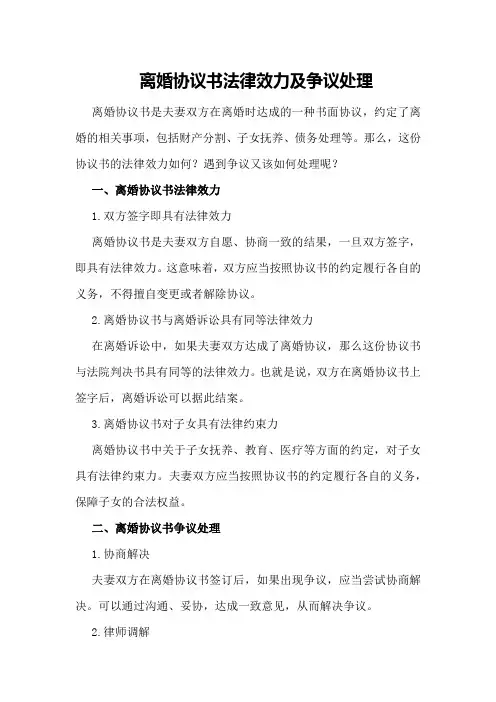 离婚协议书法律效力及争议处理

离婚协议书是夫妻双方在离婚时达成的一种书面协议，约定了离婚的相关事项，包括财产分割、子女抚养、债务处理等。那么，这份协议书的法律效力如何？遇到争议又该如何处理呢？

一、离婚协议书法律效力

1.双方签字即具有法律效力

离婚协议书是夫妻双方自愿、协商一致的结果，一旦双方签字，即具有法律效力。这意味着，双方应当按照协议书的约定履行各自的义务，不得擅自变更或者解除协议。

2.离婚协议书与离婚诉讼具有同等法律效力

在离婚诉讼中，如果夫妻双方达成了离婚协议，那么这份协议书与法院判决书具有同等的法律效力。也就是说，双方在离婚协议书上签字后，离婚诉讼可以据此结案。

3.离婚协议书对子女具有法律约束力

离婚协议书中关于子女抚养、教育、医疗等方面的约定，对子女具有法律约束力。夫妻双方应当按照协议书的约定履行各自的义务，保障子女的合法权益。

二、离婚协议书争议处理

1.协商解决

夫妻双方在离婚协议书签订后，如果出现争议，应当尝试协商解决。可以通过沟通、妥协，达成一致意见，从而解决争议。

2.律师调解